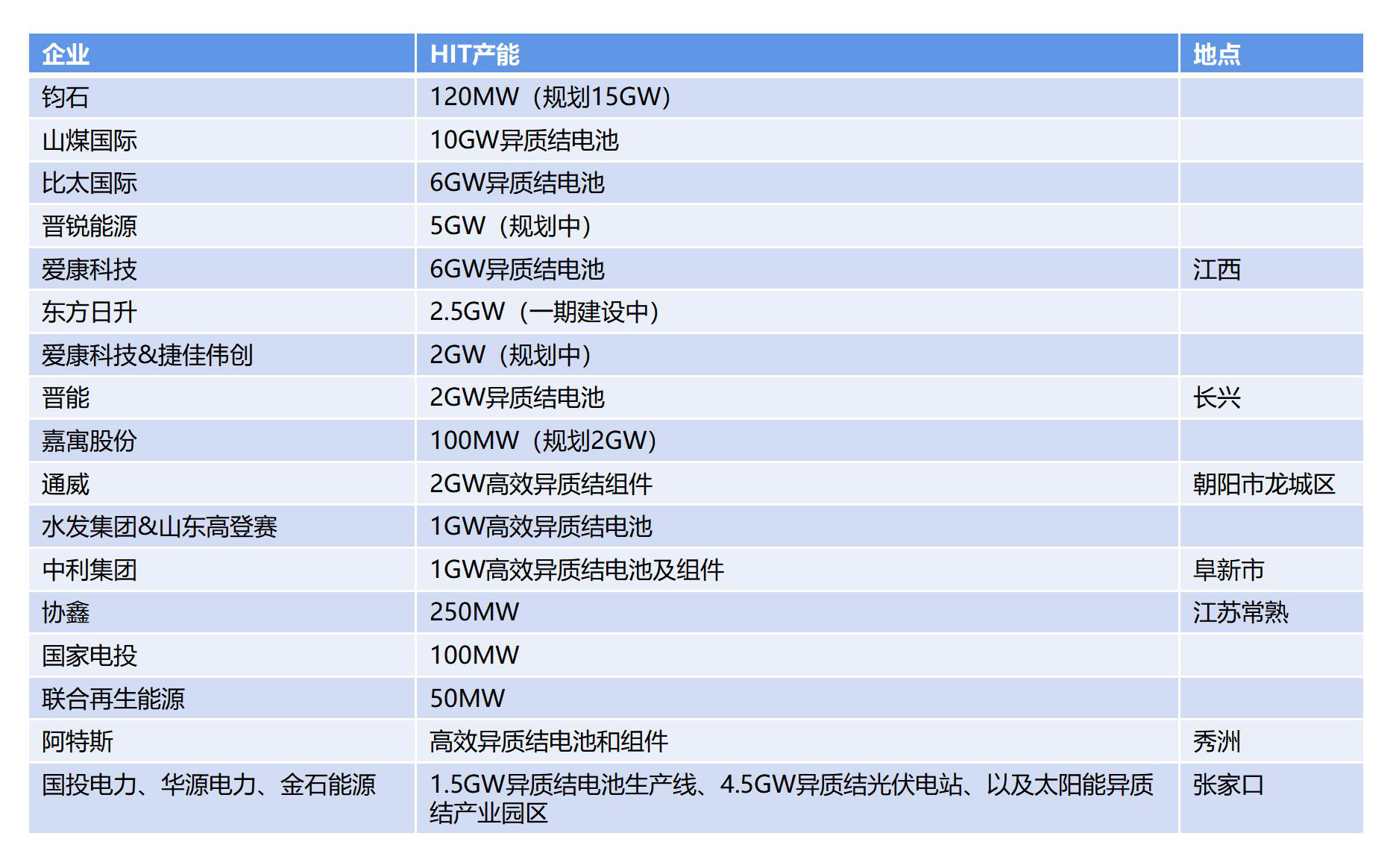 | 企业 | HIT产能 | 地点 |
|---|---|---|
| 钧石 | 120MW（规划15GW） | |
| 山煤国际 | 10GW异质结电池 | |
| 比太国际 | 6GW异质结电池 | |
| 晋锐能源 | 5GW（规划中） | |
| 爱康科技 | 6GW异质结电池 | 江西 |
| 东方日升 | 2.5GW（一期建设中） | |
| 爱康科技&捷佳伟创 | 2GW（规划中） | |
| 晋能 | 2GW异质结电池 | 长兴 |
| 嘉寓股份 | 100MW（规划2GW） | |
| 通威 | 2GW高效异质结组件 | 朝阳市龙城区 |
| 水发集团&山东高登赛 | 1GW高效异质结电池 | |
| 中利集团 | 1GW高效异质结电池及组件 | 阜新市 |
| 协鑫 | 250MW | 江苏常熟 |
| 国家电投 | 100MW | |
| 联合再生能源 | 50MW | |
| 阿特斯 | 高效异质结电池和组件 | 秀洲 |
| 国投电力、华源电力、金石能源 | 1.5GW异质结电池生产线、4.5GW异质结光伏电站、以及太阳能异质结产业园区 | 张家口 |